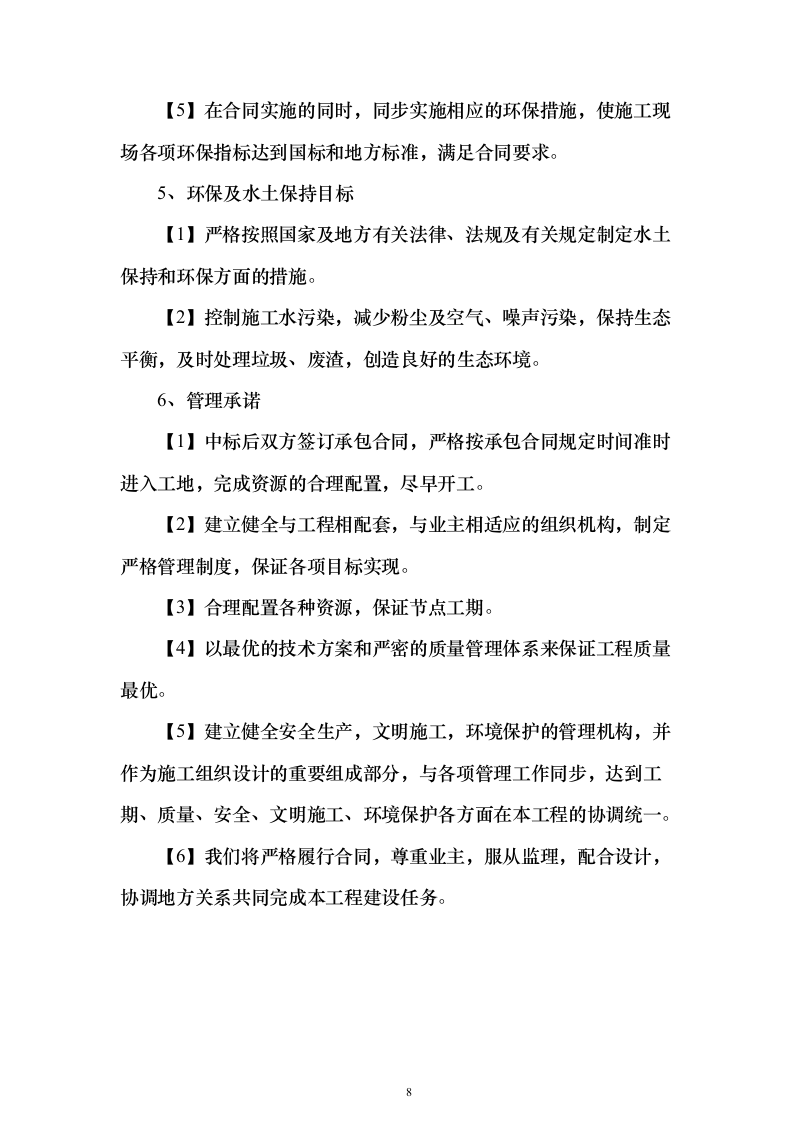 【5】在合同实施的同时，同步实施相应的环保措施，使施工现场各项环保指标达到国标和地方标准，满足合同要求。

5、环保及水土保持目标

【1】严格按照国家及地方有关法律、法规及有关规定制定水土保持和环保方面的措施。

【2】控制施工水污染，减少粉尘及空气、噪声污染，保持生态平衡，及时处理垃圾、废渣，创造良好的生态环境。

6、管理承诺

【1】中标后双方签订承包合同，严格按承包合同规定时间准时进入工地，完成资源的合理配置，尽早开工。

【2】建立健全与工程相配套，与业主相适应的组织机构，制定严格管理制度，保证各项目标实现。

【3】合理配置各种资源，保证节点工期。

【4】以最优的技术方案和严密的质量管理体系来保证工程质量最优。

【5】建立健全安全生产，文明施工，环境保护的管理机构，并作为施工组织设计的重要组成部分，与各项管理工作同步，达到工期、质量、安全、文明施工、环境保护各方面在本工程的协调统一。

【6】我们将严格履行合同，尊重业主，服从监理，配合设计，协调地方关系共同完成本工程建设任务。

8